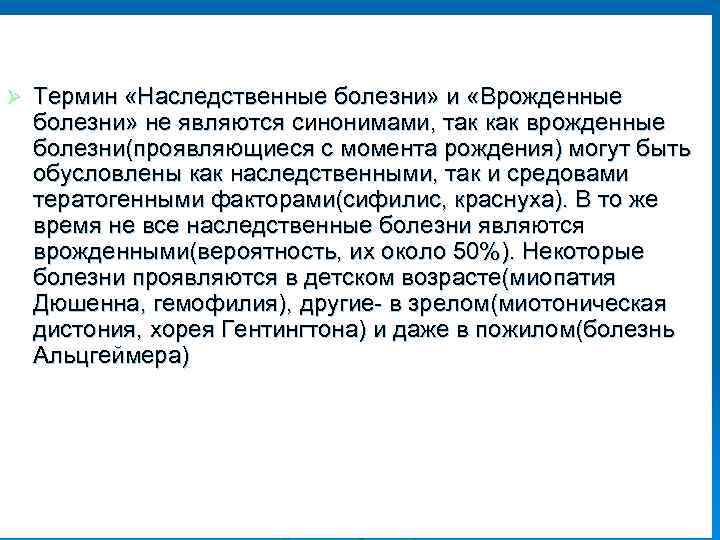 Термин «Наследственные болезни» и «Врожденные болезни» не являются синонимами, так как врожденные болезни(проявляющиеся с момента рождения) могут быть обусловлены как наследственными, так и средовами тератогенными факторами(сифилис, краснуха). В то же время не все наследственные болезни являются врожденными(вероятность, их около 50%). Некоторые болезни проявляются в детском возрасте(миопатия Дюшенна, гемофилия), другие- в зрелом(миотоническая дистония, хорея Гентингтона) и даже в пожилом(болезнь Альцгеймера)